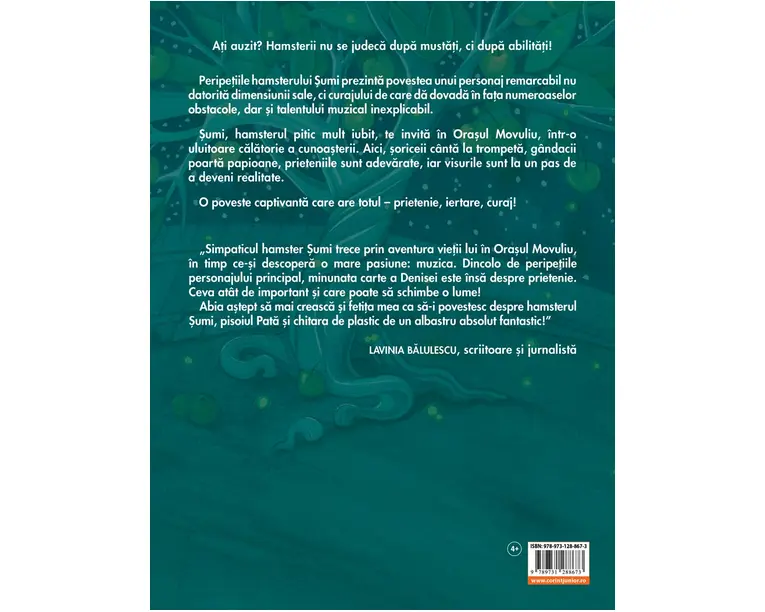 Ați auzit? Hamsterii nu se judecă după mustăți, ci după abilități!

Peripețiile hamsterului Șumi prezintă povestea unui personaj remarcabil nu datorită dimensiunii sale, ci curajului de care dă dovadă în fața numeroaselor obstacole, dar și talentului muzical inexplicabil.

Șumi, hamsterul pitic mult iubit, te invită în Orașul Movuliu, într-o uluitoare călătorie a cunoașterii. Aici, șoriceii cântă la trompetă, gândacii poartă papioane, prieteniile sunt adevărate, iar visurile sunt la un pas de a deveni realitate.

O poveste captivantă care are totul – prietenie, iertare, curaj!

„Simpaticul hamster Șumi trece prin aventura vieții lui în Orașul Movuliu, în timp ce-și descoperă o mare pasiune: muzica. Dincolo de peripețiile personajului principal, minunata carte a Denisei este însă despre prietenie. Ceva atât de important și care poate să schimbe o lume!

Abia aștept să mai crească și fetița mea ca să-i povestesc despre hamsterul Șumi, pisoiul Pată și chitara de plastic de un albastru absolut fantastic!"

LAVINIA BĂLULESCU, scriitoare și jurnalistă

4+

ISBN: 978-973-128-867-3

9 789731 288673

www.corintjunior.ro